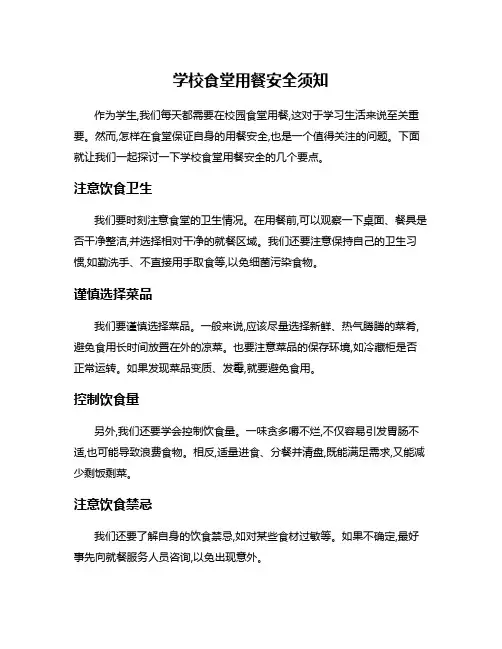 学校食堂用餐安全须知

作为学生,我们每天都需要在校园食堂用餐,这对于学习生活来说至关重要。然而,怎样在食堂保证自身的用餐安全,也是一个值得关注的问题。下面就让我们一起探讨一下学校食堂用餐安全的几个要点。

注意饮食卫生

我们要时刻注意食堂的卫生情况。在用餐前,可以观察一下桌面、餐具是否干净整洁,并选择相对干净的就餐区域。我们还要注意保持自己的卫生习惯,如勤洗手、不直接用手取食等,以免细菌污染食物。

谨慎选择菜品

我们要谨慎选择菜品。一般来说,应该尽量选择新鲜、热气腾腾的菜肴,避免食用长时间放置在外的凉菜。也要注意菜品的保存环境,如冷藏柜是否正常运转。如果发现菜品变质、发霉,就要避免食用。

控制饮食量

另外,我们还要学会控制饮食量。一味贪多嚼不烂,不仅容易引发胃肠不适,也可能导致浪费食物。相反,适量进食、分餐并清盘,既能满足需求,又能减少剩饭剩菜。

注意饮食禁忌

我们还要了解自身的饮食禁忌,如对某些食材过敏等。如果不确定,最好事先向就餐服务人员咨询,以免出现意外。